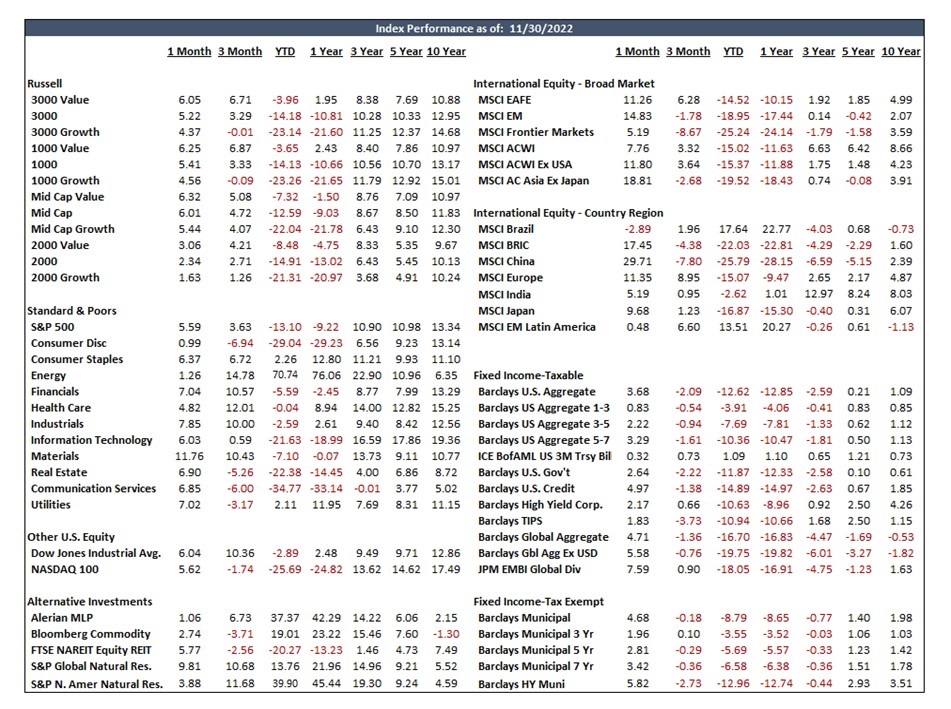 Index Performance as of: 11/30/2022

| | 1 Month | 3 Month | YTD | 1 Year | 3 Year | 5 Year | 10 Year |
|---|---|---|---|---|---|---|---|
| **Russell** | | | | | | | |
| 3000 Value | 6.05 | 6.71 | -3.96 | 1.95 | 8.38 | 7.69 | 10.88 |
| 3000 | 5.22 | 3.29 | -14.18 | -10.81 | 10.28 | 10.33 | 12.95 |
| 3000 Growth | 4.37 | -0.01 | -23.14 | -21.60 | 11.25 | 12.37 | 14.68 |
| 1000 Value | 6.25 | 6.87 | -3.65 | 2.43 | 8.40 | 7.86 | 10.97 |
| 1000 | 5.41 | 3.33 | -14.13 | -10.66 | 10.56 | 10.70 | 13.17 |
| 1000 Growth | 4.56 | -0.09 | -23.26 | -21.65 | 11.79 | 12.92 | 15.01 |
| Mid Cap Value | 6.32 | 5.08 | -7.32 | -1.50 | 8.76 | 7.09 | 10.97 |
| Mid Cap | 6.01 | 4.72 | -12.59 | -9.03 | 8.67 | 8.50 | 11.83 |
| Mid Cap Growth | 5.44 | 4.07 | -22.04 | -21.78 | 6.43 | 9.10 | 12.30 |
| 2000 Value | 3.06 | 4.21 | -8.48 | -4.75 | 8.33 | 5.35 | 9.67 |
| 2000 | 2.34 | 2.71 | -14.91 | -13.02 | 6.43 | 5.45 | 10.13 |
| 2000 Growth | 1.63 | 1.26 | -21.31 | -20.97 | 3.68 | 4.91 | 10.24 |
| **Standard & Poors** | | | | | | | |
| S&P 500 | 5.59 | 3.63 | -13.10 | -9.22 | 10.90 | 10.98 | 13.34 |
| Consumer Disc | 0.99 | -6.94 | -29.04 | -29.23 | 6.56 | 9.23 | 13.14 |
| Consumer Staples | 6.37 | 6.72 | 2.26 | 12.80 | 11.21 | 9.93 | 11.10 |
| Energy | 1.26 | 14.78 | 70.74 | 76.06 | 22.90 | 10.96 | 6.35 |
| Financials | 7.04 | 10.57 | -5.59 | -2.45 | 8.77 | 7.99 | 13.29 |
| Health Care | 4.82 | 12.01 | -0.04 | 8.94 | 14.00 | 12.82 | 15.25 |
| Industrials | 7.85 | 10.00 | -2.59 | 2.61 | 9.40 | 8.42 | 12.56 |
| Information Technology | 6.03 | 0.59 | -21.63 | -18.99 | 16.59 | 17.86 | 19.36 |
| Materials | 11.76 | 10.43 | -7.10 | -0.07 | 13.73 | 9.11 | 10.77 |
| Real Estate | 6.90 | -5.26 | -22.38 | -14.45 | 4.00 | 6.86 | 8.72 |
| Communication Services | 6.85 | -6.00 | -34.77 | -33.14 | -0.01 | 3.77 | 5.02 |
| Utilities | 7.02 | -3.17 | 2.11 | 11.95 | 7.69 | 8.31 | 11.15 |
| **Other U.S. Equity** | | | | | | | |
| Dow Jones Industrial Avg. | 6.04 | 10.36 | -2.89 | 2.48 | 9.49 | 9.71 | 12.86 |
| NASDAQ 100 | 5.62 | -1.74 | -25.69 | -24.82 | 13.62 | 14.62 | 17.49 |
| **Alternative Investments** | | | | | | | |
| Alerian MLP | 1.06 | 6.73 | 37.37 | 42.29 | 14.22 | 6.06 | 2.15 |
| Bloomberg Commodity | 2.74 | -3.71 | 19.01 | 23.22 | 15.46 | 7.60 | -1.30 |
| FTSE NAREIT Equity REIT | 5.77 | -2.56 | -20.27 | -13.23 | 1.46 | 4.73 | 7.49 |
| S&P Global Natural Res. | 9.81 | 10.68 | 13.76 | 21.96 | 14.96 | 9.21 | 5.52 |
| S&P N. Amer Natural Res. | 3.88 | 11.68 | 39.90 | 45.44 | 19.30 | 9.24 | 4.59 |

| | 1 Month | 3 Month | YTD | 1 Year | 3 Year | 5 Year | 10 Year |
|---|---|---|---|---|---|---|---|
| **International Equity - Broad Market** | | | | | | | |
| MSCI EAFE | 11.26 | 6.28 | -14.52 | -10.15 | 1.92 | 1.85 | 4.99 |
| MSCI EM | 14.83 | -1.78 | -18.95 | -17.44 | 0.14 | -0.42 | 2.07 |
| MSCI Frontier Markets | 5.19 | -8.67 | -25.24 | -24.14 | -1.79 | -1.58 | 3.59 |
| MSCI ACWI | 7.76 | 3.32 | -15.02 | -11.63 | 6.63 | 6.42 | 8.66 |
| MSCI ACWI Ex USA | 11.80 | 3.64 | -15.37 | -11.88 | 1.75 | 1.48 | 4.23 |
| MSCI AC Asia Ex Japan | 18.81 | -2.68 | -19.52 | -18.43 | 0.74 | -0.08 | 3.91 |
| **International Equity - Country Region** | | | | | | | |
| MSCI Brazil | -2.89 | 1.96 | 17.64 | 22.77 | -4.03 | 0.68 | -0.73 |
| MSCI BRIC | 17.45 | -4.38 | -22.03 | -22.81 | -4.29 | -2.29 | 1.60 |
| MSCI China | 29.71 | -7.80 | -25.79 | -28.15 | -6.59 | -5.15 | 2.39 |
| MSCI Europe | 11.35 | 8.95 | -15.07 | -9.47 | 2.65 | 2.17 | 4.87 |
| MSCI India | 5.19 | 0.95 | -2.62 | 1.01 | 12.97 | 8.24 | 8.03 |
| MSCI Japan | 9.68 | 1.23 | -16.87 | -15.30 | -0.40 | 0.31 | 6.07 |
| MSCI EM Latin America | 0.48 | 6.60 | 13.51 | 20.27 | -0.26 | 0.61 | -1.13 |
| **Fixed Income-Taxable** | | | | | | | |
| Barclays U.S. Aggregate | 3.68 | -2.09 | -12.62 | -12.85 | -2.59 | 0.21 | 1.09 |
| Barclays US Aggregate 1-3 | 0.83 | -0.54 | -3.91 | -4.06 | -0.41 | 0.83 | 0.85 |
| Barclays US Aggregate 3-5 | 2.22 | -0.94 | -7.69 | -7.81 | -1.33 | 0.62 | 1.12 |
| Barclays US Aggregate 5-7 | 3.29 | -1.61 | -10.36 | -10.47 | -1.81 | 0.50 | 1.13 |
| ICE BofAML US 3M Trsy Bil | 0.32 | 0.73 | 1.09 | 1.10 | 0.65 | 1.21 | 0.73 |
| Barclays U.S. Gov't | 2.64 | -2.22 | -11.87 | -12.33 | -2.58 | 0.10 | 0.61 |
| Barclays U.S. Credit | 4.97 | -1.38 | -14.89 | -14.97 | -2.63 | 0.67 | 1.85 |
| Barclays High Yield Corp. | 2.17 | 0.66 | -10.63 | -8.96 | 0.92 | 2.50 | 4.26 |
| Barclays TIPS | 1.83 | -3.73 | -10.94 | -10.66 | 1.68 | 2.50 | 1.15 |
| Barclays Global Aggregate | 4.71 | -1.36 | -16.70 | -16.83 | -4.47 | -1.69 | -0.53 |
| Barclays Gbl Agg Ex USD | 5.58 | -0.76 | -19.75 | -19.82 | -6.01 | -3.27 | -1.82 |
| JPM EMBI Global Div | 7.59 | 0.90 | -18.05 | -16.91 | -4.75 | -1.23 | 1.63 |
| **Fixed Income-Tax Exempt** | | | | | | | |
| Barclays Municipal | 4.68 | -0.18 | -8.79 | -8.65 | -0.77 | 1.40 | 1.98 |
| Barclays Municipal 3 Yr | 1.96 | 0.10 | -3.55 | -3.52 | -0.03 | 1.06 | 1.03 |
| Barclays Municipal 5 Yr | 2.81 | -0.29 | -5.69 | -5.57 | -0.33 | 1.23 | 1.42 |
| Barclays Municipal 7 Yr | 3.42 | -0.36 | -6.58 | -6.38 | -0.36 | 1.51 | 1.78 |
| Barclays HY Muni | 5.82 | -2.73 | -12.96 | -12.74 | -0.44 | 2.93 | 3.51 |